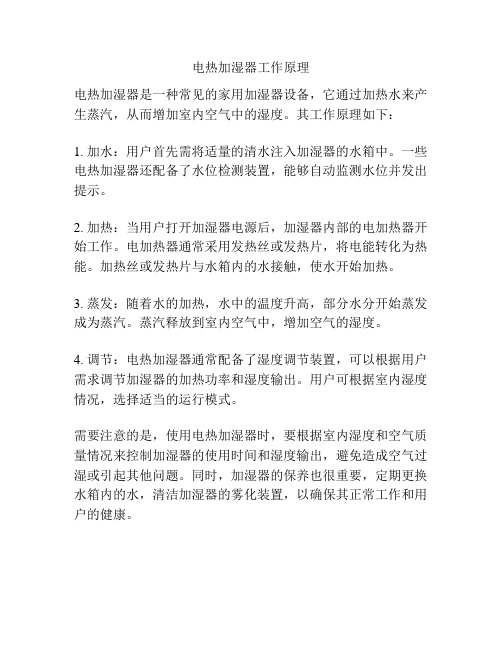 电热加湿器工作原理

电热加湿器是一种常见的家用加湿器设备，它通过加热水来产生蒸汽，从而增加室内空气中的湿度。其工作原理如下：

1. 加水：用户首先需将适量的清水注入加湿器的水箱中。一些电热加湿器还配备了水位检测装置，能够自动监测水位并发出提示。

2. 加热：当用户打开加湿器电源后，加湿器内部的电加热器开始工作。电加热器通常采用发热丝或发热片，将电能转化为热能。加热丝或发热片与水箱内的水接触，使水开始加热。

3. 蒸发：随着水的加热，水中的温度升高，部分水分开始蒸发成为蒸汽。蒸汽释放到室内空气中，增加空气的湿度。

4. 调节：电热加湿器通常配备了湿度调节装置，可以根据用户需求调节加湿器的加热功率和湿度输出。用户可根据室内湿度情况，选择适当的运行模式。

需要注意的是，使用电热加湿器时，要根据室内湿度和空气质量情况来控制加湿器的使用时间和湿度输出，避免造成空气过湿或引起其他问题。同时，加湿器的保养也很重要，定期更换水箱内的水，清洁加湿器的雾化装置，以确保其正常工作和用户的健康。